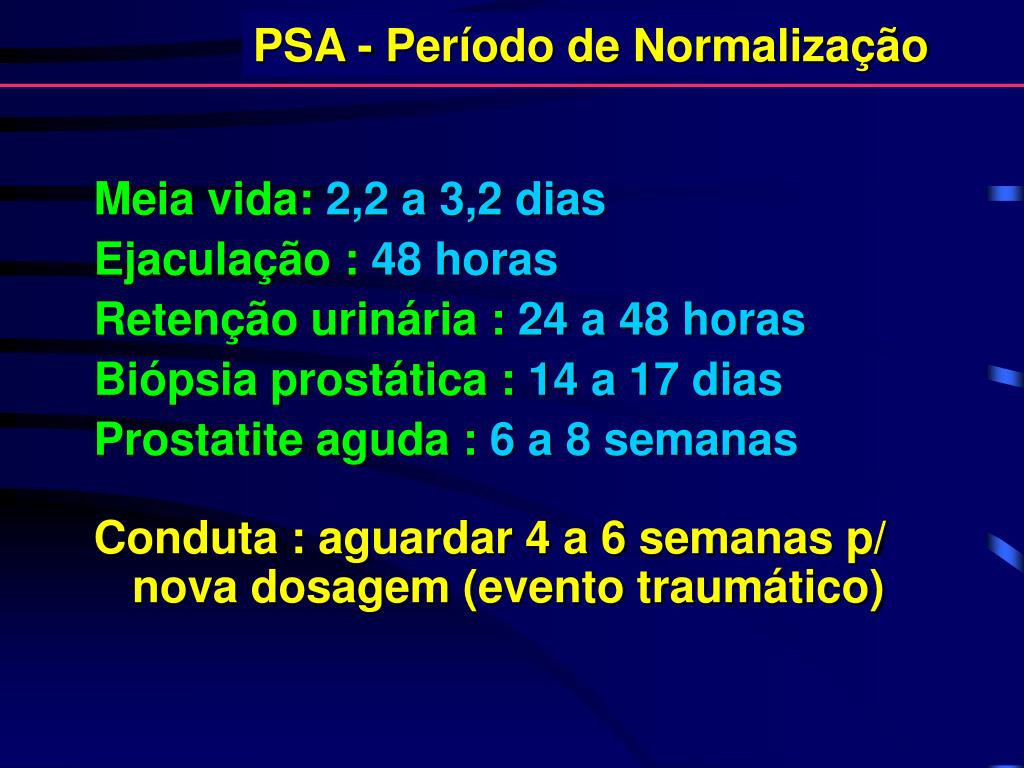 PSA - Período de Normalização

Meia vida: 2,2 a 3,2 dias
Ejaculação : 48 horas
Retenção urinária : 24 a 48 horas
Biópsia prostática : 14 a 17 dias
Prostatite aguda : 6 a 8 semanas

Conduta : aguardar 4 a 6 semanas p/ nova dosagem (evento traumático)